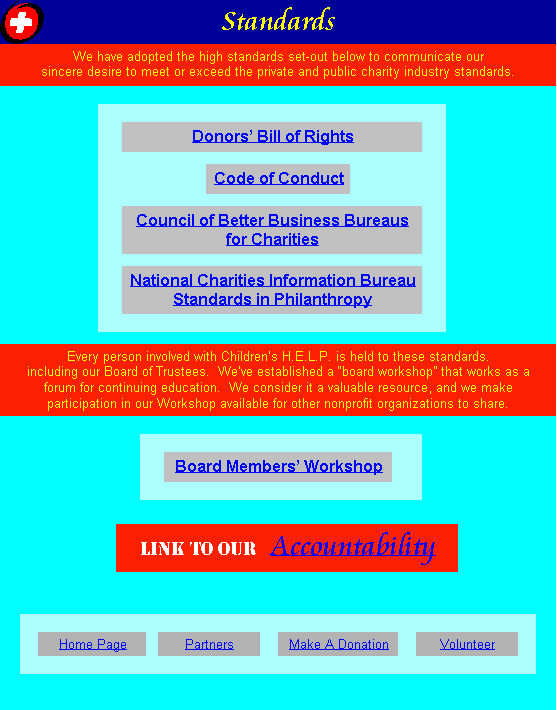 Standards

We have adopted the high standards set-out below to communicate our sincere desire to meet or exceed the private and public charity industry standards.

Donors' Bill of Rights

Code of Conduct

Council of Better Business Bureaus for Charities

National Charities Information Bureau Standards in Philanthropy

Every person involved with Children's H.E.L.P. is held to these standards. including our Board of Trustees. We've established a "board workshop" that works as a forum for continuing education. We consider it a valuable resource, and we make participation in our Workshop available for other nonprofit organizations to share.

Board Members' Workshop

LINK TO OUR Accountability

Home Page

Partners

Make A Donation

Volunteer